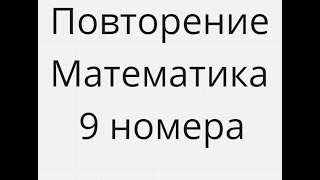 Повторение
Математика
9 номера